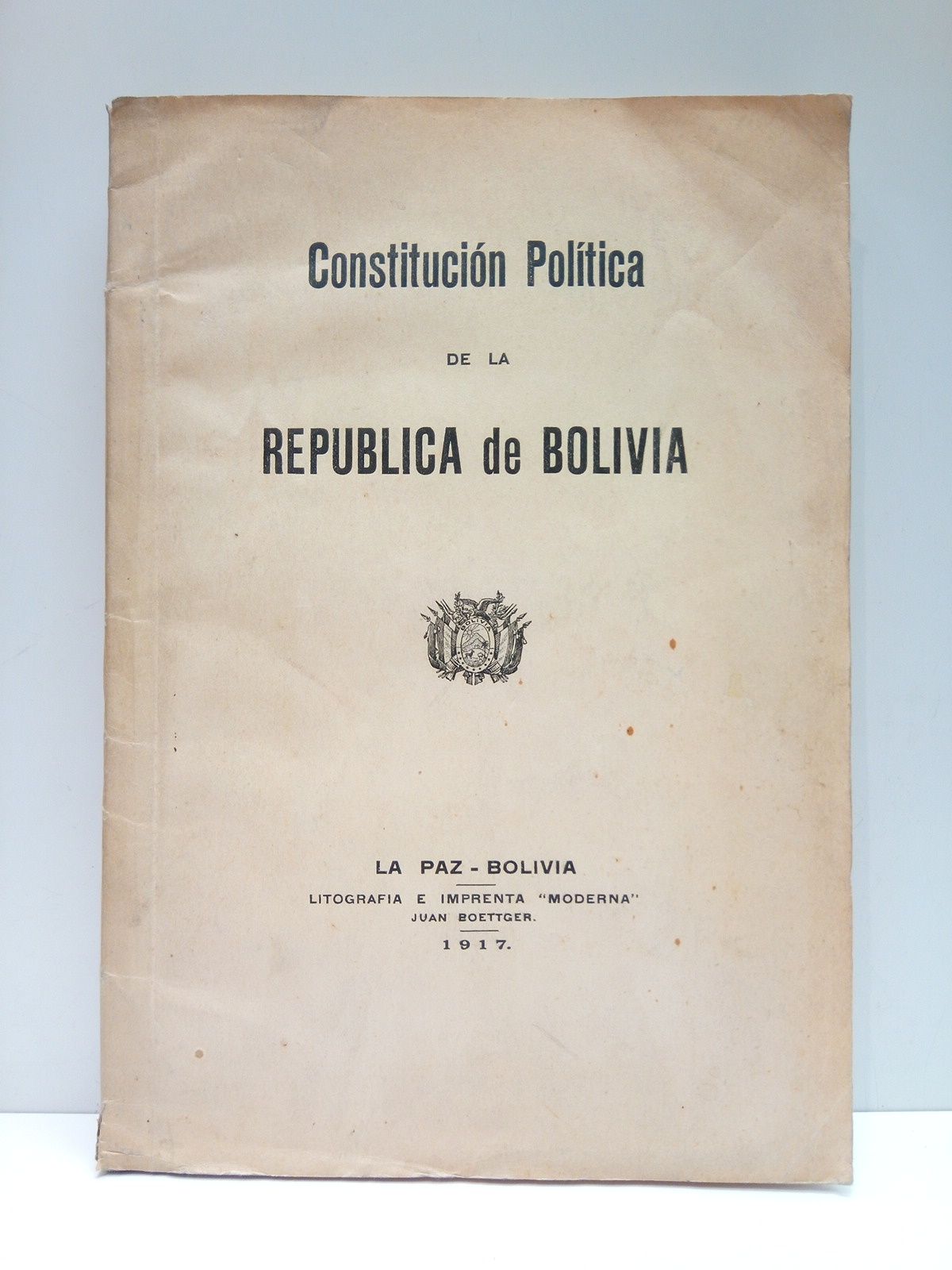 Constitución Política

DE LA

REPUBLICA de BOLIVIA

BOLIVIA

LA PAZ - BOLIVIA

LITOGRAFIA E IMPRENTA "MODERNA"
JUAN BOETTGER.

1917.